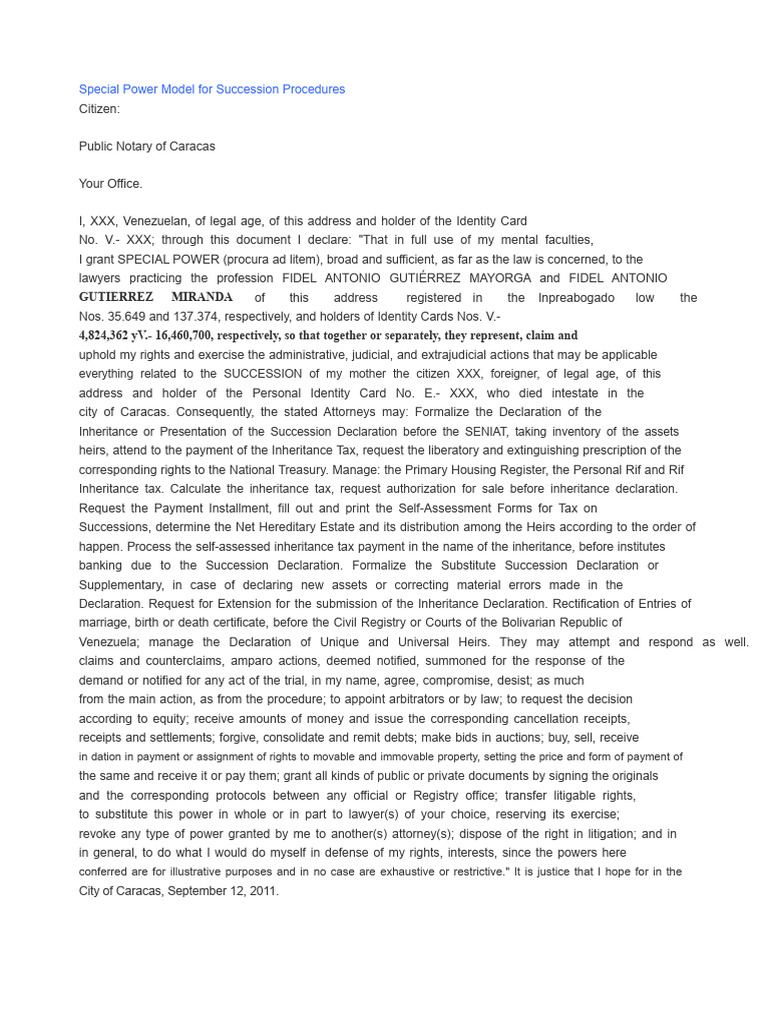 Special Power Model for Succession Procedures
Citizen:

Public Notary of Caracas

Your Office.

I, XXX, Venezuelan, of legal age, of this address and holder of the Identity Card No. V.- XXX; through this document I declare: "That in full use of my mental faculties, I grant SPECIAL POWER (procura ad litem), broad and sufficient, as far as the law is concerned, to the lawyers practicing the profession FIDEL ANTONIO GUTIÉRREZ MAYORGA and FIDEL ANTONIO GUTIERREZ MIRANDA of this address registered in the Inpreabogado low the Nos. 35.649 and 137.374, respectively, and holders of Identity Cards Nos. V.- 4,824,362 yV.- 16,460,700, respectively, so that together or separately, they represent, claim and uphold my rights and exercise the administrative, judicial, and extrajudicial actions that may be applicable everything related to the SUCCESSION of my mother the citizen XXX, foreigner, of legal age, of this address and holder of the Personal Identity Card No. E.- XXX, who died intestate in the city of Caracas. Consequently, the stated Attorneys may: Formalize the Declaration of the Inheritance or Presentation of the Succession Declaration before the SENIAT, taking inventory of the assets heirs, attend to the payment of the Inheritance Tax, request the liberatory and extinguishing prescription of the corresponding rights to the National Treasury. Manage: the Primary Housing Register, the Personal Rif and Rif Inheritance tax. Calculate the inheritance tax, request authorization for sale before inheritance declaration. Request the Payment Installment, fill out and print the Self-Assessment Forms for Tax on Successions, determine the Net Hereditary Estate and its distribution among the Heirs according to the order of happen. Process the self-assessed inheritance tax payment in the name of the inheritance, before institutes banking due to the Succession Declaration. Formalize the Substitute Succession Declaration or Supplementary, in case of declaring new assets or correcting material errors made in the Declaration. Request for Extension for the submission of the Inheritance Declaration. Rectification of Entries of marriage, birth or death certificate, before the Civil Registry or Courts of the Bolivarian Republic of Venezuela; manage the Declaration of Unique and Universal Heirs. They may attempt and respond as well. claims and counterclaims, amparo actions, deemed notified, summoned for the response of the demand or notified for any act of the trial, in my name, agree, compromise, desist; as much from the main action, as from the procedure; to appoint arbitrators or by law; to request the decision according to equity; receive amounts of money and issue the corresponding cancellation receipts, receipts and settlements; forgive, consolidate and remit debts; make bids in auctions; buy, sell, receive in dation in payment or assignment of rights to movable and immovable property, setting the price and form of payment of the same and receive it or pay them; grant all kinds of public or private documents by signing the originals and the corresponding protocols between any official or Registry office; transfer litigable rights, to substitute this power in whole or in part to lawyer(s) of your choice, reserving its exercise; revoke any type of power granted by me to another(s) attorney(s); dispose of the right in litigation; and in in general, to do what I would do myself in defense of my rights, interests, since the powers here conferred are for illustrative purposes and in no case are exhaustive or restrictive." It is justice that I hope for in the City of Caracas, September 12, 2011.